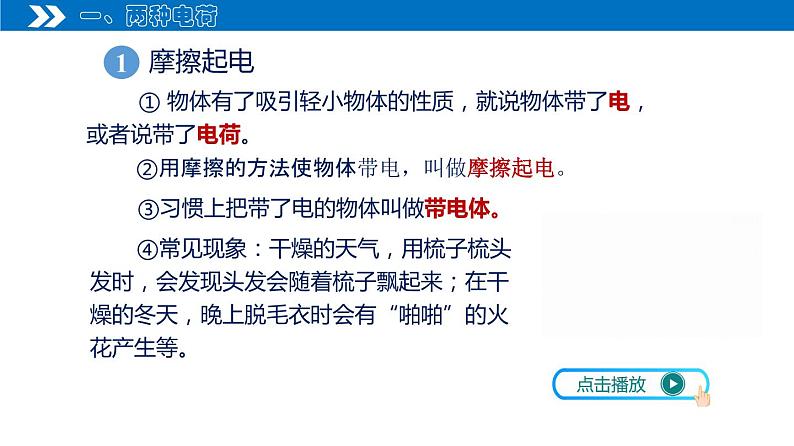 一、两种电荷

1 摩擦起电

① 物体有了吸引轻小物体的性质，就说物体带了电，或者说带了电荷。

②用摩擦的方法使物体带电，叫做摩擦起电。

③习惯上把带了电的物体叫做带电体。

④常见现象：干燥的天气，用梳子梳头发时，会发现头发会随着梳子飘起来；在干燥的冬天，晚上脱毛衣时会有“啪啪”的火花产生等。

点击播放